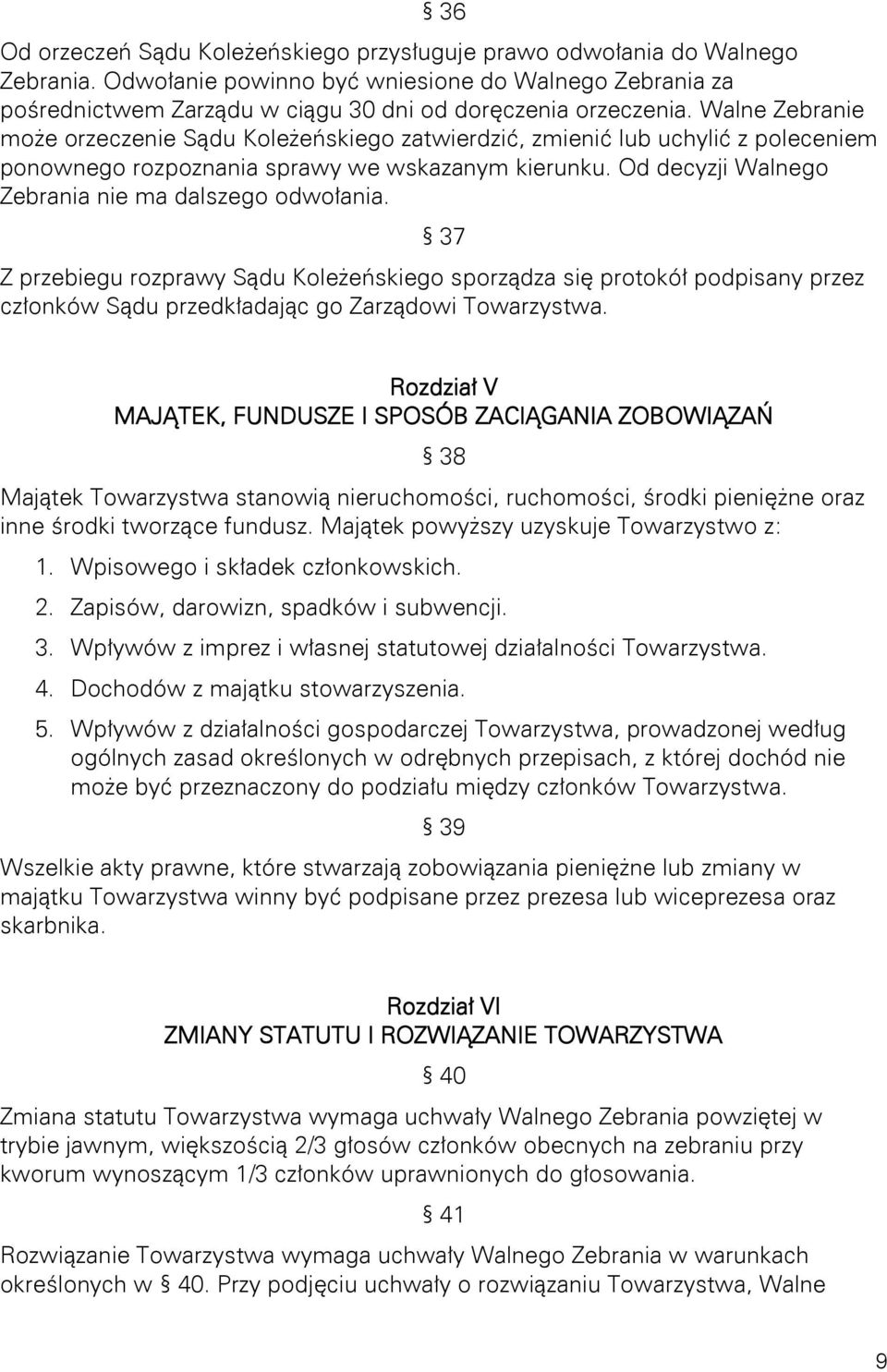 § 36

Od orzeczeń Sądu Koleżeńskiego przysługuje prawo odwołania do Walnego Zebrania. Odwołanie powinno być wniesione do Walnego Zebrania za pośrednictwem Zarządu w ciągu 30 dni od doręczenia orzeczenia. Walne Zebranie może orzeczenie Sądu Koleżeńskiego zatwierdzić, zmienić lub uchylić z poleceniem ponownego rozpoznania sprawy we wskazanym kierunku. Od decyzji Walnego Zebrania nie ma dalszego odwołania.

§ 37

Z przebiegu rozprawy Sądu Koleżeńskiego sporządza się protokół podpisany przez członków Sądu przedkładając go Zarządowi Towarzystwa.

Rozdział V
MAJĄTEK, FUNDUSZE I SPOSÓB ZACIĄGANIA ZOBOWIĄZAŃ

§ 38

Majątek Towarzystwa stanowią nieruchomości, ruchomości, środki pieniężne oraz inne środki tworzące fundusz. Majątek powyższy uzyskuje Towarzystwo z:

1. Wpisowego i składek członkowskich.
2. Zapisów, darowizn, spadków i subwencji.
3. Wpływów z imprez i własnej statutowej działalności Towarzystwa.
4. Dochodów z majątku stowarzyszenia.
5. Wpływów z działalności gospodarczej Towarzystwa, prowadzonej według ogólnych zasad określonych w odrębnych przepisach, z której dochód nie może być przeznaczony do podziału między członków Towarzystwa.

§ 39

Wszelkie akty prawne, które stwarzają zobowiązania pieniężne lub zmiany w majątku Towarzystwa winny być podpisane przez prezesa lub wiceprezesa oraz skarbnika.

Rozdział VI
ZMIANY STATUTU I ROZWIĄZANIE TOWARZYSTWA

§ 40

Zmiana statutu Towarzystwa wymaga uchwały Walnego Zebrania powziętej w trybie jawnym, większością 2/3 głosów członków obecnych na zebraniu przy kworum wynoszącym 1/3 członków uprawnionych do głosowania.

§ 41

Rozwiązanie Towarzystwa wymaga uchwały Walnego Zebrania w warunkach określonych w § 40. Przy podjęciu uchwały o rozwiązaniu Towarzystwa, Walne

9